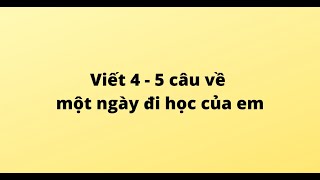 Viết 4 - 5 câu về
một ngày đi học của em